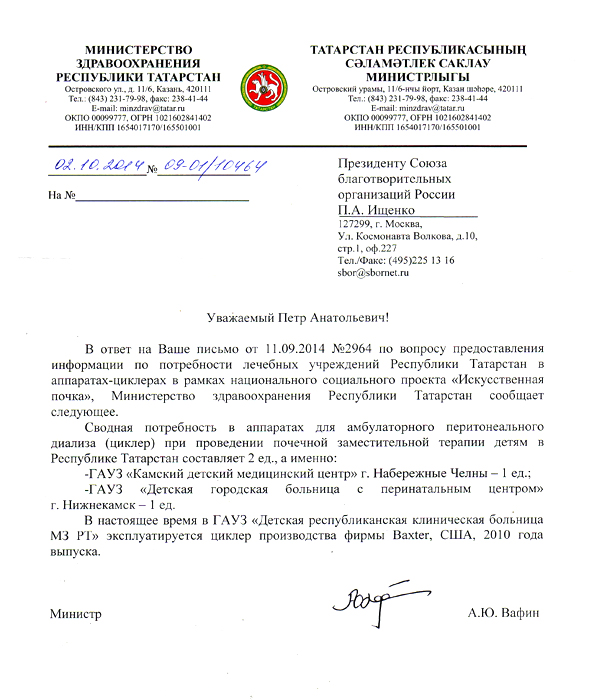 МИНИСТЕРСТВО ЗДРАВООХРАНЕНИЯ РЕСПУБЛИКИ ТАТАРСТАН
Островского ул., д. 11/6, Казань, 420111
Тел.: (843) 231-79-98, факс: 238-41-44
E-mail: minzdrav@tatar.ru
ОКПО 00099777, ОГРН 1021602841402
ИНН/КПП 1654017170/165501001

ТАТАРСТАН РЕСПУБЛИКАСЫНЫҢ СӘЛАМӘТЛЕК САКЛАУ МИНИСТРЛЫГЫ
Островский урамы, 11/6-нчы йорт, Казан шәһәре, 420111
Тел.: (843) 231-79-98, факс: 238-41-44
E-mail: minzdrav@tatar.ru
ОКПО 00099777, ОГРН 1021602841402
ИНН/КПП 1654017170/165501001

02.10.2014 № 09-01/10464

На №

Президенту Союза благотворительных организаций России
П.А. Ищенко
127299, г. Москва,
Ул. Космонавта Волкова, д.10, стр.1, оф.227
Тел./Факс: (495)225 13 16
sbor@sbornet.ru

Уважаемый Петр Анатольевич!

В ответ на Ваше письмо от 11.09.2014 №2964 по вопросу предоставления информации по потребности лечебных учреждений Республики Татарстан в аппаратах-циклерах в рамках национального социального проекта «Искусственная почка», Министерство здравоохранения Республики Татарстан сообщает следующее.

Сводная потребность в аппаратах для амбулаторного перитонеального диализа (циклер) при проведении почечной заместительной терапии детям в Республике Татарстан составляет 2 ед., а именно:

-ГАУЗ «Камский детский медицинский центр» г. Набережные Челны – 1 ед.;

-ГАУЗ «Детская городская больница с перинатальным центром» г. Нижнекамск – 1 ед.

В настоящее время в ГАУЗ «Детская республиканская клиническая больница МЗ РТ» эксплуатируется циклер производства фирмы Baxter, США, 2010 года выпуска.

Министр А.Ю. Вафин